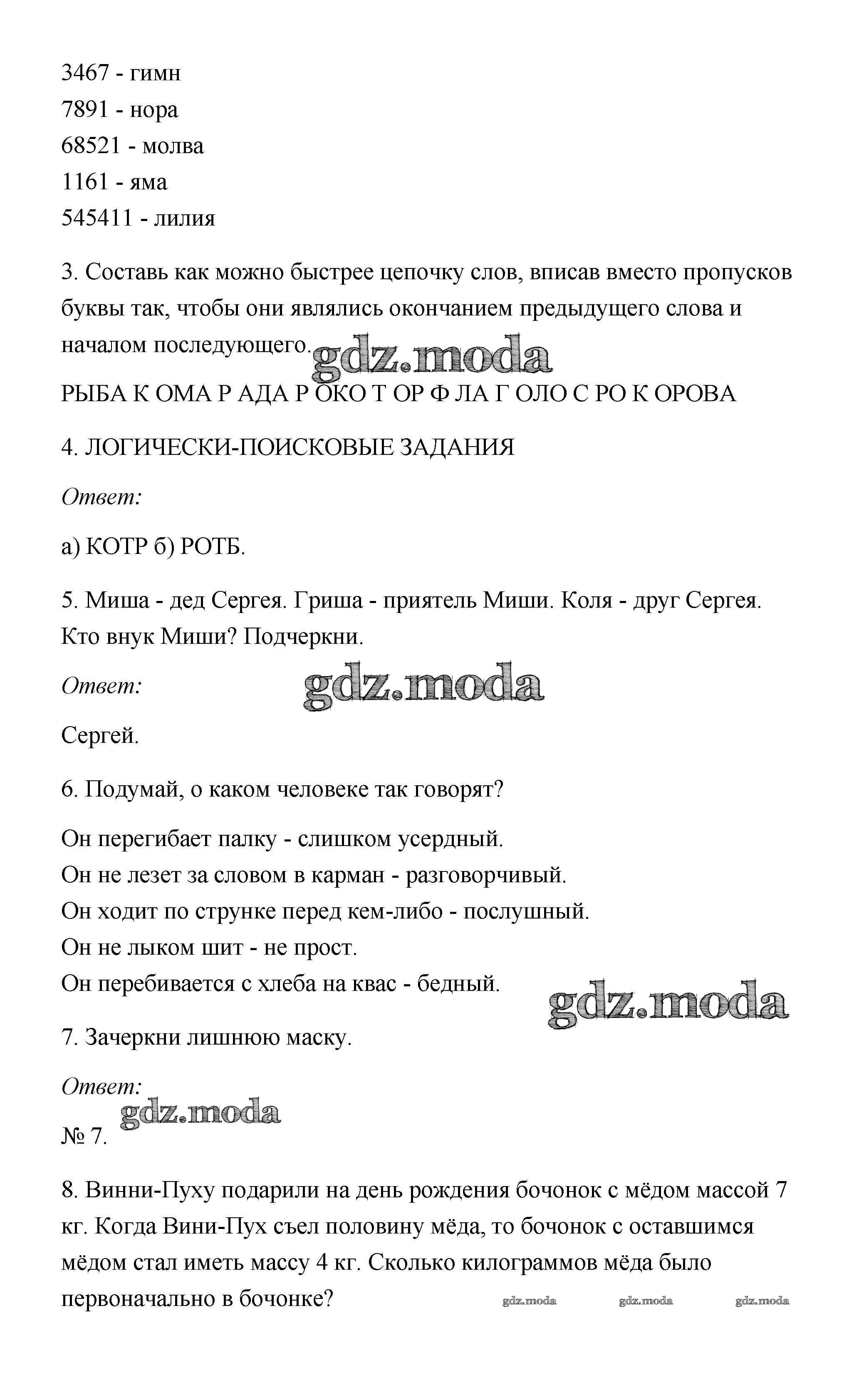 3467 - гимн
7891 - нора
68521 - молва
1161 - яма
545411 - лилия

3. Составь как можно быстрее цепочку слов, вписав вместо пропусков буквы так, чтобы они являлись окончанием предыдущего слова и началом последующего.

gdz.moda

РЫБА К ОМА Р АДА Р ОКО Т ОР Ф ЛА Г ОЛО С РО К ОРОВА

4. ЛОГИЧЕСКИ-ПОИСКОВЫЕ ЗАДАНИЯ

Ответ:

а) КОТР б) РОТБ.

5. Миша - дед Сергея. Гриша - приятель Миши. Коля - друг Сергея. Кто внук Миши? Подчеркни.

Ответ:

gdz.moda

Сергей.

6. Подумай, о каком человеке так говорят?

Он перегибает палку - слишком усердный.
Он не лезет за словом в карман - разговорчивый.
Он ходит по струнке перед кем-либо - послушный.
Он не лыком шит - не прост.
Он перебивается с хлеба на квас - бедный.

gdz.moda

7. Зачеркни лишнюю маску.

Ответ:

gdz.moda

№ 7.

8. Винни-Пуху подарили на день рождения бочонок с мёдом массой 7 кг. Когда Вини-Пух съел половину мёда, то бочонок с оставшимся мёдом стал иметь массу 4 кг. Сколько килограммов мёда было первоначально в бочонке?

gdz.moda gdz.moda gdz.moda